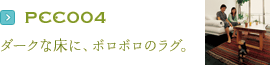 PCC004

ダークな床に、ボロボロのラグ。